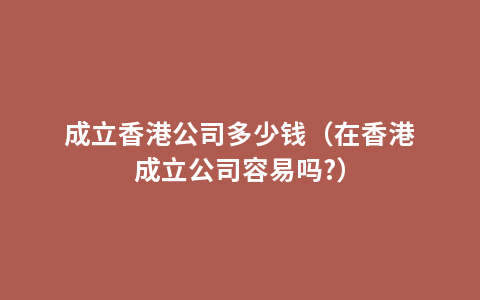 成立香港公司多少钱（在香港成立公司容易吗?）